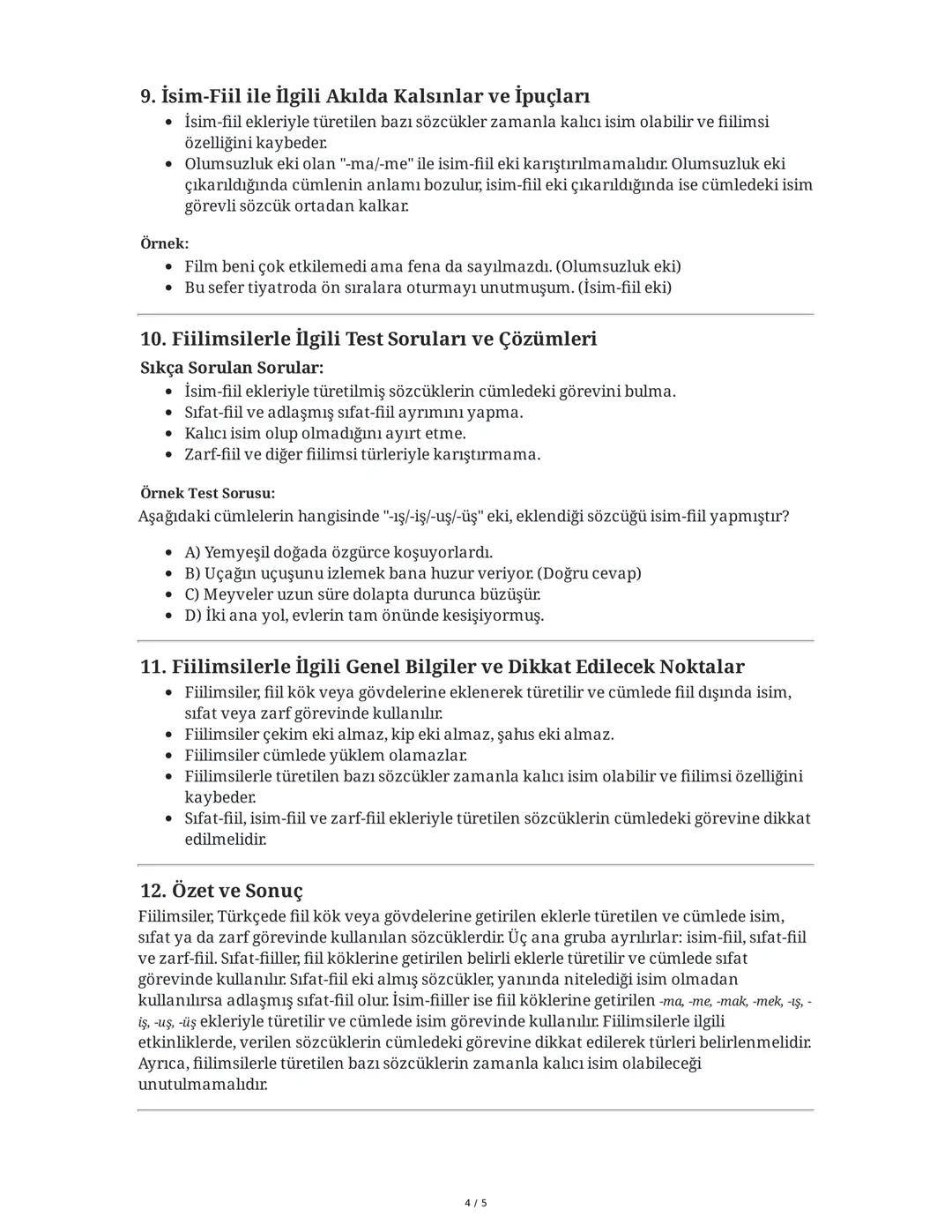 9. İsim-Fiil ile İlgili Akılda Kalsınlar ve İpuçları

- İsim-fiil ekleriyle türetilen bazı sözcükler zamanla kalıcı isim olabilir ve fiilimsi özelliğini kaybeder.
- Olumsuzluk eki olan "-ma/-me" ile isim-fiil eki karıştırılmamalıdır. Olumsuzluk eki çıkarıldığında cümlenin anlamı bozulur, isim-fiil eki çıkarıldığında ise cümledeki isim görevli sözcük ortadan kalkar.

Örnek:

- Film beni çok etkilemedi ama fena da sayılmazdı. (Olumsuzluk eki)
- Bu sefer tiyatroda ön sıralara oturmayı unutmuşum. (İsim-fiil eki)

10. Fiilimsilerle İlgili Test Soruları ve Çözümleri

Sıkça Sorulan Sorular:

- İsim-fiil ekleriyle türetilmiş sözcüklerin cümledeki görevini bulma.
- Sıfat-fiil ve adlaşmış sıfat-fiil ayrımını yapma.
- Kalıcı isim olup olmadığını ayırt etme.
- Zarf-fiil ve diğer fiilimsi türleriyle karıştırmama.

Örnek Test Sorusu:

Aşağıdaki cümlelerin hangisinde "-ış/-iş/-uş/-üş" eki, eklendiği sözcüğü isim-fiil yapmıştır?

- A) Yemyeşil doğada özgürce koşuyorlardı.
- B) Uçağın uçuşunu izlemek bana huzur veriyor. (Doğru cevap)
- C) Meyveler uzun süre dolapta durunca büzüşür.
- D) İki ana yol, evlerin tam önünde kesişiyormuş.

11. Fiilimsilerle İlgili Genel Bilgiler ve Dikkat Edilecek Noktalar

- Fiilimsiler, fiil kök veya gövdelerine eklenerek türetilir ve cümlede fiil dışında isim, sıfat veya zarf görevinde kullanılır.
- Fiilimsiler çekim eki almaz, kip eki almaz, şahıs eki almaz.
- Fiilimsiler cümlede yüklem olamazlar.
- Fiilimsilerle türetilen bazı sözcükler zamanla kalıcı isim olabilir ve fiilimsi özelliğini kaybeder.
- Sıfat-fiil, isim-fiil ve zarf-fiil ekleriyle türetilen sözcüklerin cümledeki görevine dikkat edilmelidir.

12. Özet ve Sonuç

Fiilimsiler, Türkçede fiil kök veya gövdelerine getirilen eklerle türetilen ve cümlede isim, sıfat ya da zarf görevinde kullanılan sözcüklerdir. Üç ana gruba ayrılırlar: isim-fiil, sıfat-fiil ve zarf-fiil. Sıfat-fiiller, fiil köklerine getirilen belirli eklerle türetilir ve cümlede sıfat görevinde kullanılır. Sıfat-fiil eki almış sözcükler, yanında nitelediği isim olmadan kullanılırsa adlaşmış sıfat-fiil olur. İsim-fiiller ise fiil köklerine getirilen -ma, -me, -mak, -mek, -ış, -iş, -uş, -üş ekleriyle türetilir ve cümlede isim görevinde kullanılır. Fiilimsilerle ilgili etkinliklerde, verilen sözcüklerin cümledeki görevine dikkat edilerek türleri belirlenmelidir. Ayrıca, fiilimsilerle türetilen bazı sözcüklerin zamanla kalıcı isim olabileceği unutulmamalıdır.

4 / 5